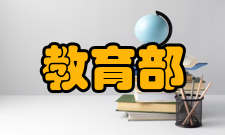 教育部